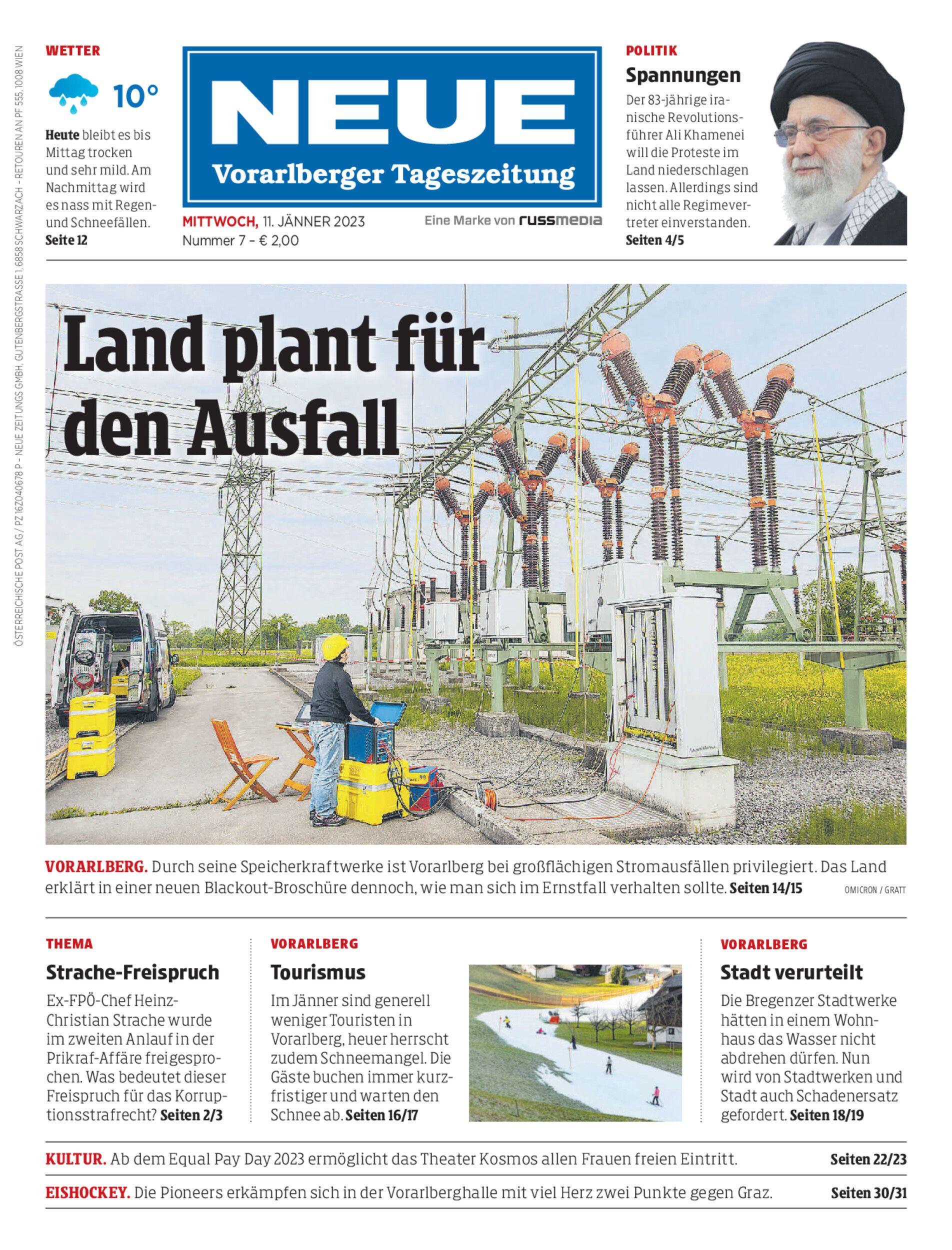 ÖSTERREICHISCHE POST AG / PZ 16Z040678 P – NEUE ZEITUNGS GMBH, GUTENBERGSTRASSE 1, 6858 SCHWARZACH – RETOUREN AN PF 555, 1008 WIEN

WETTER

10°

Heute bleibt es bis Mittag trocken und sehr mild. Am Nachmittag wird es nass mit Regen- und Schneefällen. Seite 12

NEUE
Vorarlberger Tageszeitung

MITTWOCH, 11. JÄNNER 2023
Nummer 7 - € 2,00

Eine Marke von russmedia

POLITIK

Spannungen

Der 83-jährige iranische Revolutionsführer Ali Khamenei will die Proteste im Land niederschlagen lassen. Allerdings sind nicht alle Regimevertreter einverstanden. Seiten 4/5

Land plant für den Ausfall

VORARLBERG. Durch seine Speicherkraftwerke ist Vorarlberg bei großflächigen Stromausfällen privilegiert. Das Land erklärt in einer neuen Blackout-Broschüre dennoch, wie man sich im Ernstfall verhalten sollte. Seiten 14/15

OMICRON / GRATT

THEMA

Strache-Freispruch

Ex-FPÖ-Chef Heinz-Christian Strache wurde im zweiten Anlauf in der Prikraf-Affäre freigesprochen. Was bedeutet dieser Freispruch für das Korruptionsstrafrecht? Seiten 2/3

VORARLBERG

Tourismus

Im Jänner sind generell weniger Touristen in Vorarlberg, heuer herrscht zudem Schneemangel. Die Gäste buchen immer kurzfristiger und warten den Schnee ab. Seiten 16/17

VORARLBERG

Stadt verurteilt

Die Bregenzer Stadtwerke hätten in einem Wohnhaus das Wasser nicht abdrehen dürfen. Nun wird von Stadtwerken und Stadt auch Schadenersatz gefordert. Seiten 18/19

KULTUR. Ab dem Equal Pay Day 2023 ermöglicht das Theater Kosmos allen Frauen freien Eintritt. Seiten 22/23

EISHOCKEY. Die Pioneers erkämpfen sich in der Vorarlberghalle mit viel Herz zwei Punkte gegen Graz. Seiten 30/31